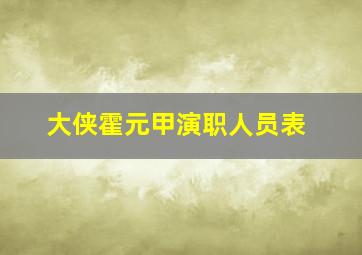 大侠霍元甲演职人员表